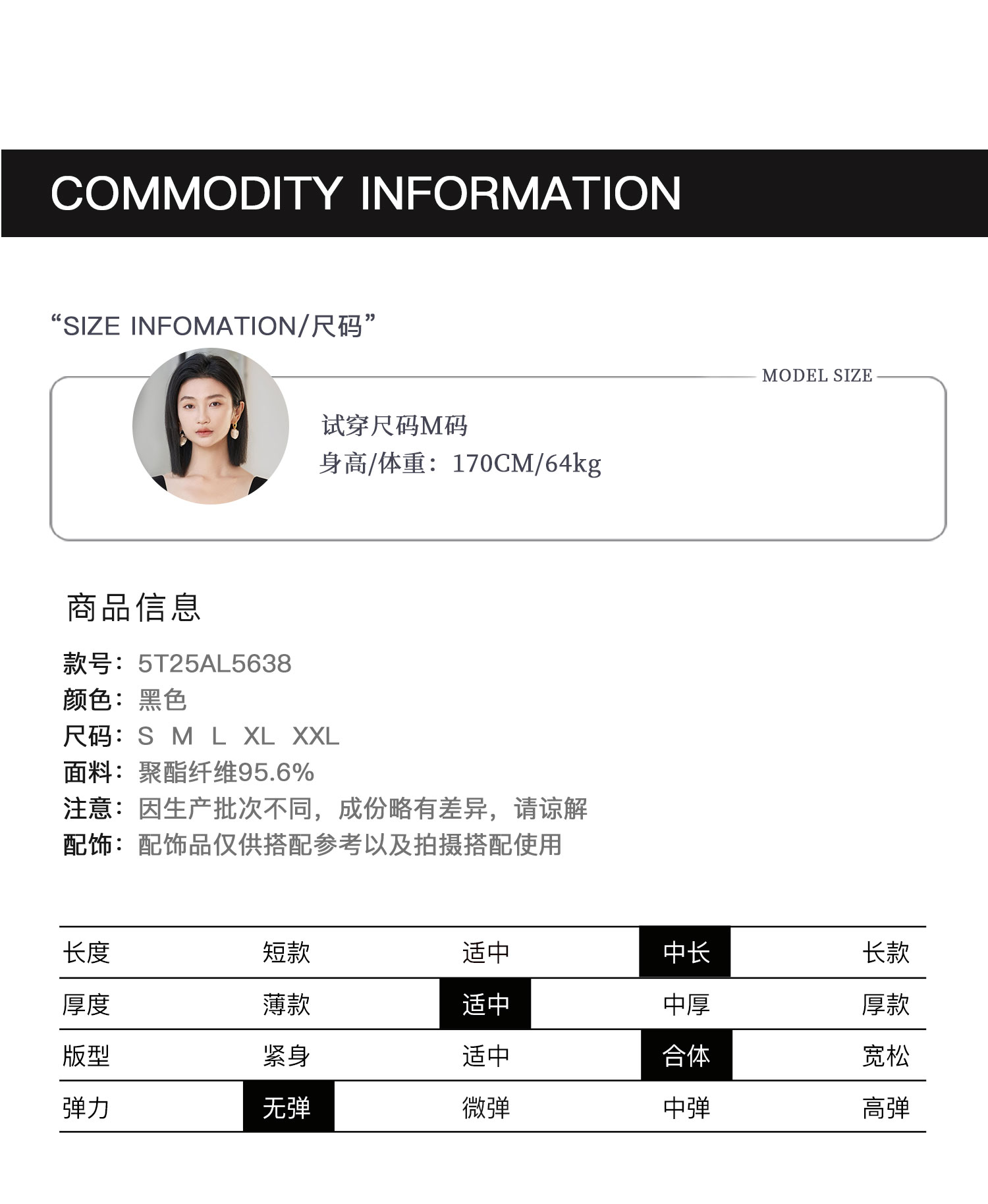 COMMODITY INFORMATION

“SIZE INFOMATION/尺码”

MODEL SIZE

试穿尺码M码
身高/体重：170CM/64kg

商品信息

款号：5T25AL5638
颜色：黑色
尺码：S M L XL XXL
面料：聚酯纤维95.6%
注意：因生产批次不同，成份略有差异，请谅解
配饰：配饰品仅供搭配参考以及拍摄搭配使用

| 长度 | 短款 | 适中 | 中长 | 长款 |
|---|---|---|---|---|
| 厚度 | 薄款 | 适中 | 中厚 | 厚款 |
| 版型 | 紧身 | 适中 | 合体 | 宽松 |
| 弹力 | 无弹 | 微弹 | 中弹 | 高弹 |